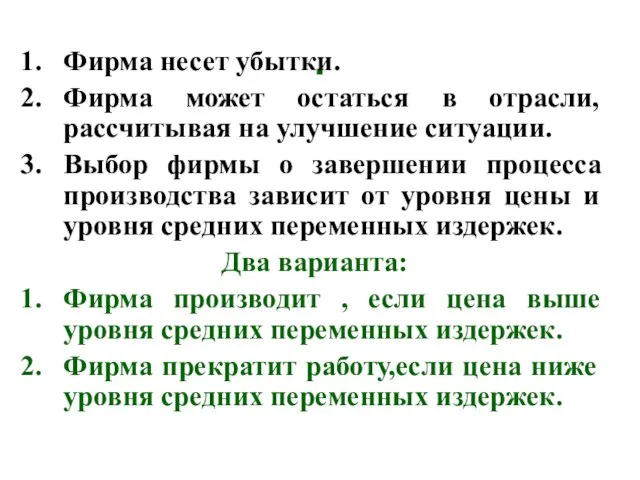 1. Фирма несет убытки.
2. Фирма может остаться в отрасли, рассчитывая на улучшение ситуации.
3. Выбор фирмы о завершении процесса производства зависит от уровня цены и уровня средних переменных издержек.

Два варианта:
1. Фирма производит , если цена выше уровня средних переменных издержек.
2. Фирма прекратит работу,если цена ниже уровня средних переменных издержек.